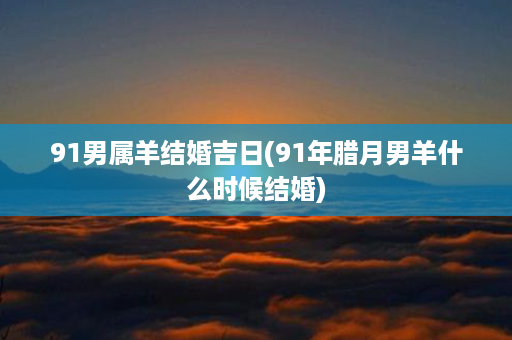 91男属羊结婚吉日(91年腊月男羊什么时候结婚)